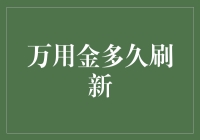 万用金多久刷新